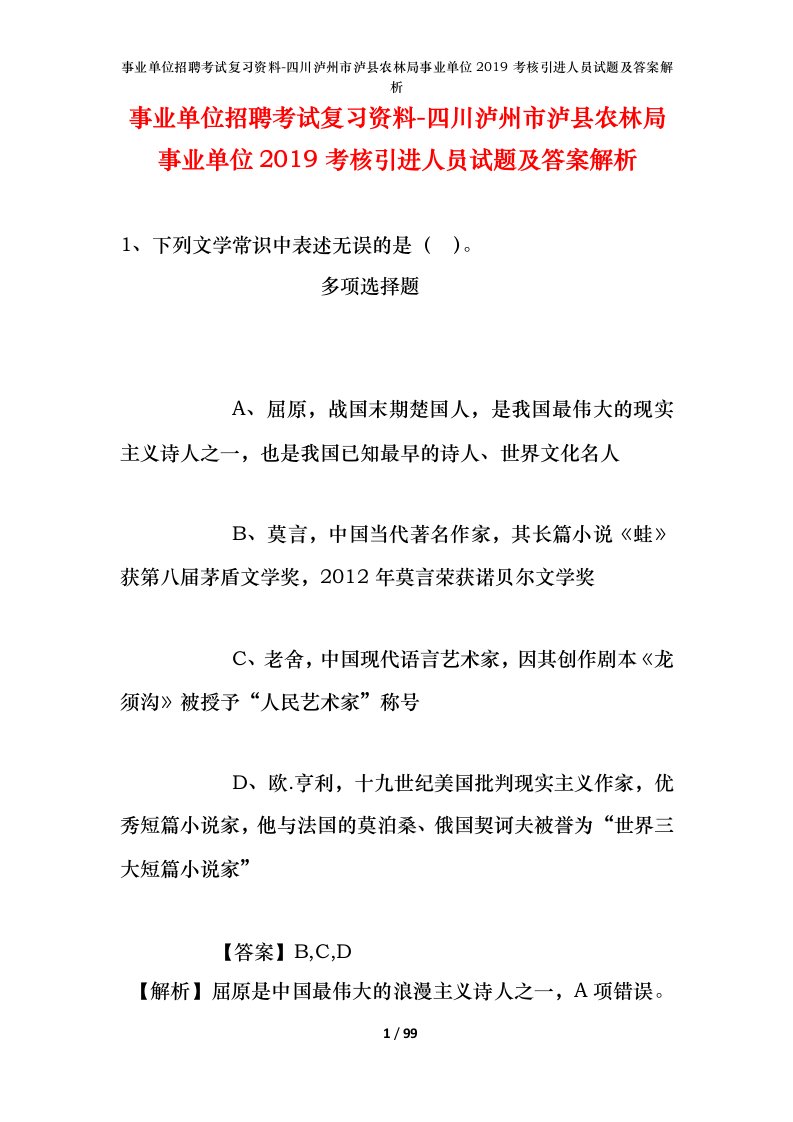 事业单位招聘考试复习资料-四川泸州市泸县农林局事业单位 2019 考核引进人员试题及答案解析

事业单位招聘考试复习资料-四川泸州市泸县农林局事业单位 2019 考核引进人员试题及答案解析

1、下列文学常识中表述无误的是（ ）。

多项选择题

A、屈原，战国末期楚国人，是我国最伟大的现实主义诗人之一，也是我国已知最早的诗人、世界文化名人

B、莫言，中国当代著名作家，其长篇小说《蛙》获第八届茅盾文学奖，2012 年莫言荣获诺贝尔文学奖

C、老舍，中国现代语言艺术家，因其创作剧本《龙须沟》被授予“人民艺术家”称号

D、欧.亨利，十九世纪美国批判现实主义作家，优秀短篇小说家，他与法国的莫泊桑、俄国契诃夫被誉为“世界三大短篇小说家”

【答案】B,C,D

【解析】屈原是中国最伟大的浪漫主义诗人之一，A 项错误。

1 / 99